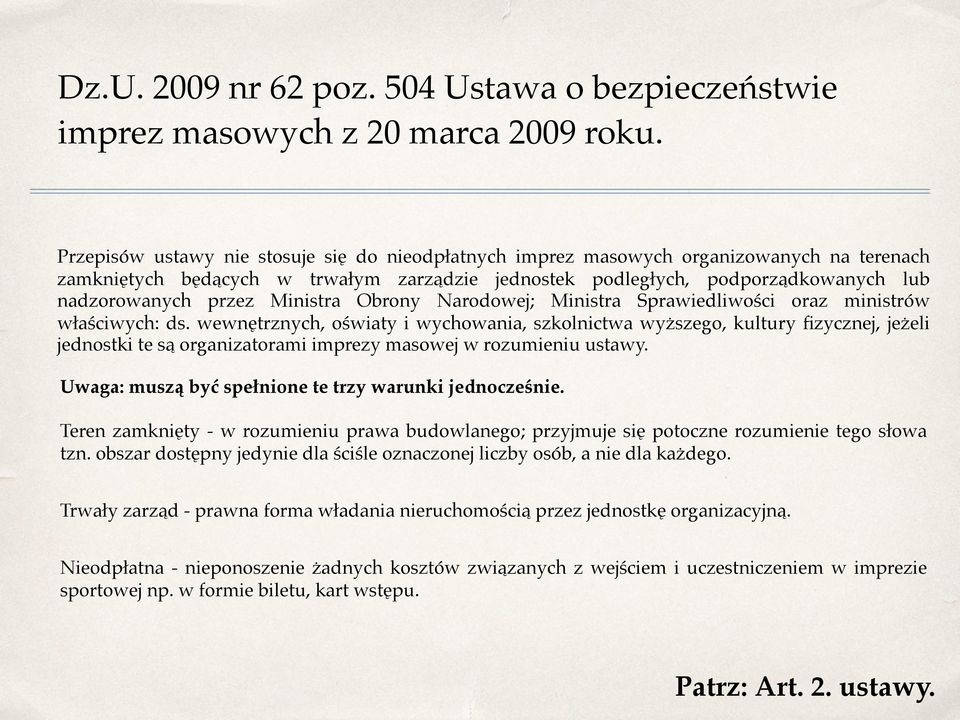 Dz.U. 2009 nr 62 poz. 504 Ustawa o bezpieczeństwie imprez masowych z 20 marca 2009 roku.

Przepisów ustawy nie stosuje się do nieodpłatnych imprez masowych organizowanych na terenach zamkniętych będących w trwałym zarządzie jednostek podległych, podporządkowanych lub nadzorowanych przez Ministra Obrony Narodowej; Ministra Sprawiedliwości oraz ministrów właściwych: ds. wewnętrznych, oświaty i wychowania, szkolnictwa wyższego, kultury fizycznej, jeżeli jednostki te są organizatorami imprezy masowej w rozumieniu ustawy.

Uwaga: muszą być spełnione te trzy warunki jednocześnie.

Teren zamknięty - w rozumieniu prawa budowlanego; przyjmuje się potoczne rozumienie tego słowa tzn. obszar dostępny jedynie dla ściśle oznaczonej liczby osób, a nie dla każdego.

Trwały zarząd - prawna forma władania nieruchomością przez jednostkę organizacyjną.

Nieodpłatna - nieponoszenie żadnych kosztów związanych z wejściem i uczestniczeniem w imprezie sportowej np. w formie biletu, kart wstępu.

Patrz: Art. 2. ustawy.